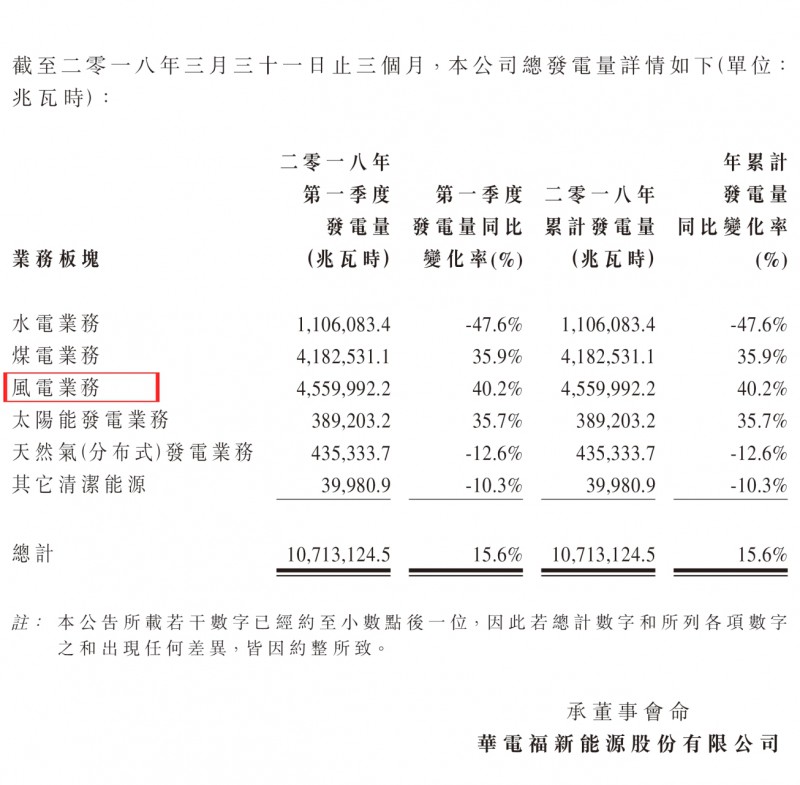 截至二零一八年三月三十一日止三個月，本公司總發電量詳情如下(單位：兆瓦時)：

| 業務板塊 | 二零一八年第一季度發電量(兆瓦時) | 第一季度發電量同比變化率(%) | 二零一八年累計發電量(兆瓦時) | 年累計發電量同比變化率(%) |
|---|---|---|---|---|
| 水電業務 | 1,106,083.4 | -47.6% | 1,106,083.4 | -47.6% |
| 煤電業務 | 4,182,531.1 | 35.9% | 4,182,531.1 | 35.9% |
| 風電業務 | 4,559,992.2 | 40.2% | 4,559,992.2 | 40.2% |
| 太陽能發電業務 | 389,203.2 | 35.7% | 389,203.2 | 35.7% |
| 天然氣(分布式)發電業務 | 435,333.7 | -12.6% | 435,333.7 | -12.6% |
| 其它清潔能源 | 39,980.9 | -10.3% | 39,980.9 | -10.3% |
| 總計 | 10,713,124.5 | 15.6% | 10,713,124.5 | 15.6% |

註：本公告所載若干數字已經約至小數點後一位，因此若總計數字和所列各項數字之和出現任何差異，皆因約整所致。

承董事會命
華電福新能源股份有限公司